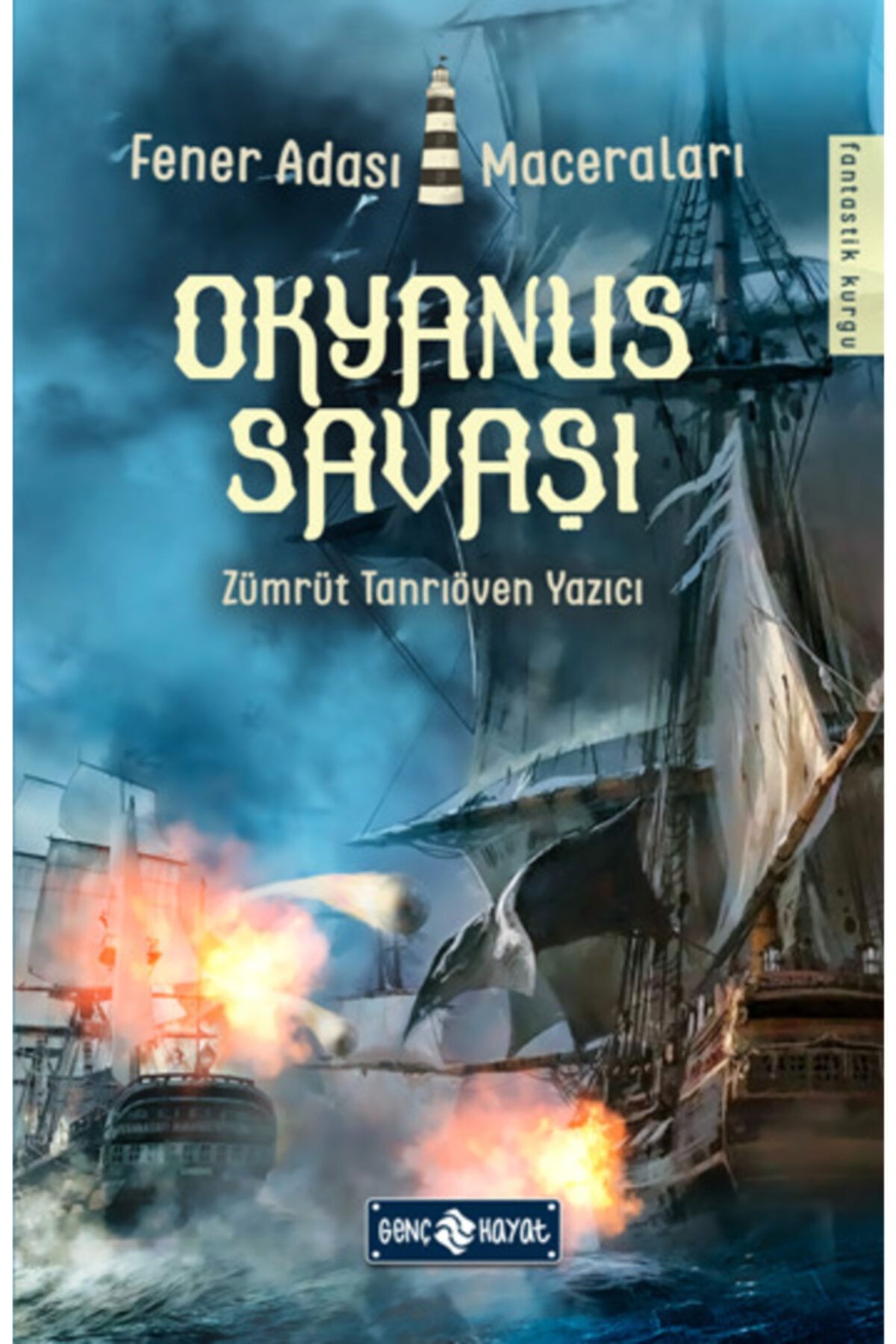 Fener Adası Maceraları

fantastik kurgu

OKYANUS SAVAŞI

Zümrüt Tanrıöven Yazıcı

GENÇ HAYAT